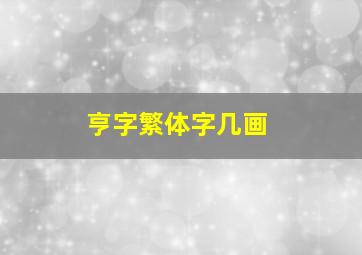 亨字繁体字几画